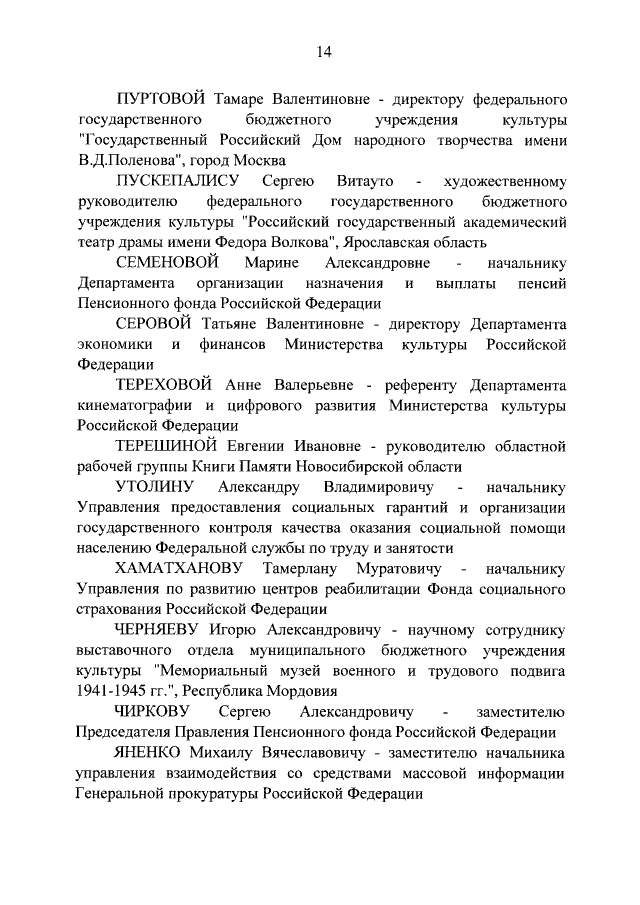 14

ПУРТОВОЙ Тамаре Валентиновне - директору федерального государственного бюджетного учреждения культуры "Государственный Российский Дом народного творчества имени В.Д.Поленова", город Москва

ПУСКЕПАЛИСУ Сергею Витауто - художественному руководителю федерального государственного бюджетного учреждения культуры "Российский государственный академический театр драмы имени Федора Волкова", Ярославская область

СЕМЕНОВОЙ Марине Александровне - начальнику Департамента организации назначения и выплаты пенсий Пенсионного фонда Российской Федерации

СЕРОВОЙ Татьяне Валентиновне - директору Департамента экономики и финансов Министерства культуры Российской Федерации

ТЕРЕХОВОЙ Анне Валерьевне - референту Департамента кинематографии и цифрового развития Министерства культуры Российской Федерации

ТЕРЕШИНОЙ Евгении Ивановне - руководителю областной рабочей группы Книги Памяти Новосибирской области

УТОЛИНУ Александру Владимировичу - начальнику Управления предоставления социальных гарантий и организации государственного контроля качества оказания социальной помощи населению Федеральной службы по труду и занятости

ХАМАТХАНОВУ Тамерлану Муратовичу - начальнику Управления по развитию центров реабилитации Фонда социального страхования Российской Федерации

ЧЕРНЯЕВУ Игорю Александровичу - научному сотруднику выставочного отдела муниципального бюджетного учреждения культуры "Мемориальный музей военного и трудового подвига 1941-1945 гг.", Республика Мордовия

ЧИРКОВУ Сергею Александровичу - заместителю Председателя Правления Пенсионного фонда Российской Федерации

ЯНЕНКО Михаилу Вячеславовичу - заместителю начальника управления взаимодействия со средствами массовой информации Генеральной прокуратуры Российской Федерации